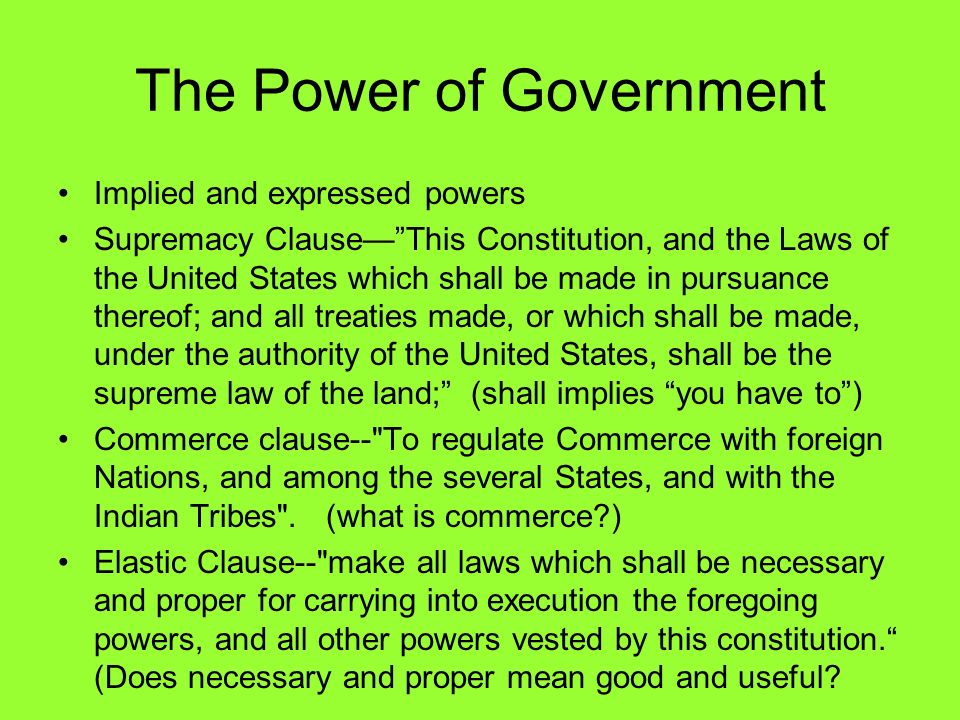 The Power of Government

• Implied and expressed powers
• Supremacy Clause—”This Constitution, and the Laws of the United States which shall be made in pursuance thereof; and all treaties made, or which shall be made, under the authority of the United States, shall be the supreme law of the land;” (shall implies “you have to”)
• Commerce clause--"To regulate Commerce with foreign Nations, and among the several States, and with the Indian Tribes". (what is commerce?)
• Elastic Clause--"make all laws which shall be necessary and proper for carrying into execution the foregoing powers, and all other powers vested by this constitution.“ (Does necessary and proper mean good and useful?